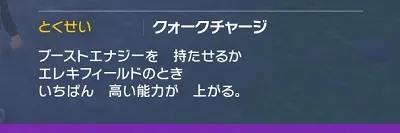 とくせい　クォークチャージ

ブーストエナジーを　持たせるか
エレキフィールドのとき
いちばん　高い能力が　上がる。